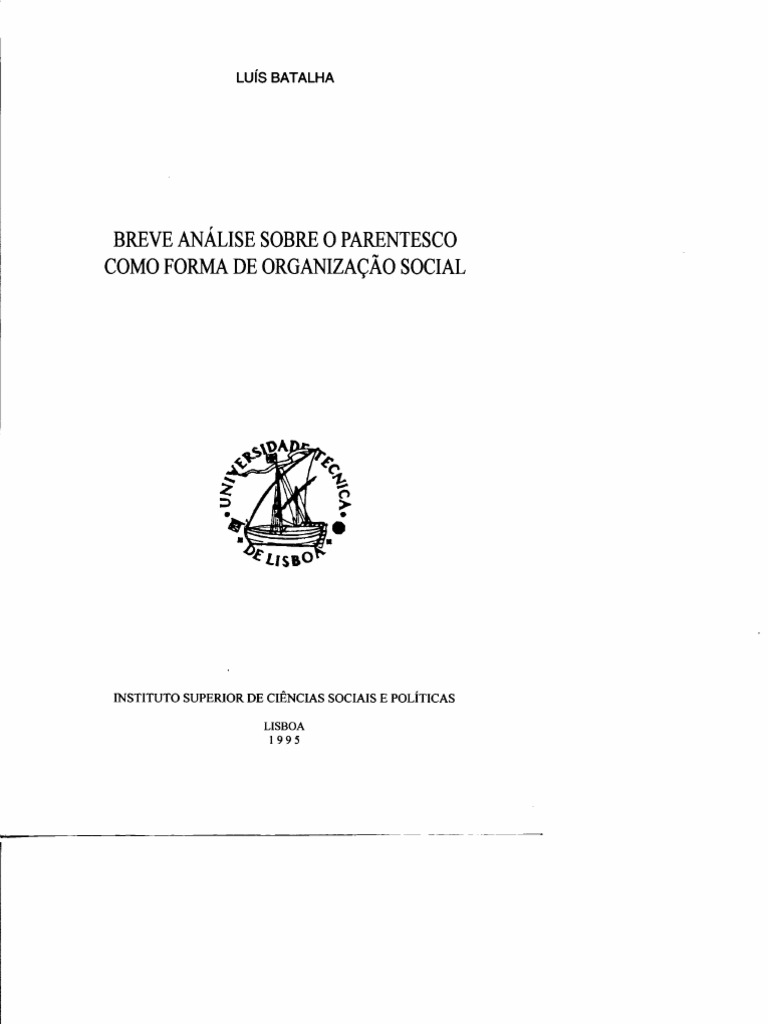 LUÍS BATALHA

BREVE ANÁLISE SOBRE O PARENTESCO
COMO FORMA DE ORGANIZAÇÃO SOCIAL

UNIVERSIDADE TECNICA DE LISBOA

INSTITUTO SUPERIOR DE CIÊNCIAS SOCIAIS E POLÍTICAS

LISBOA
1995